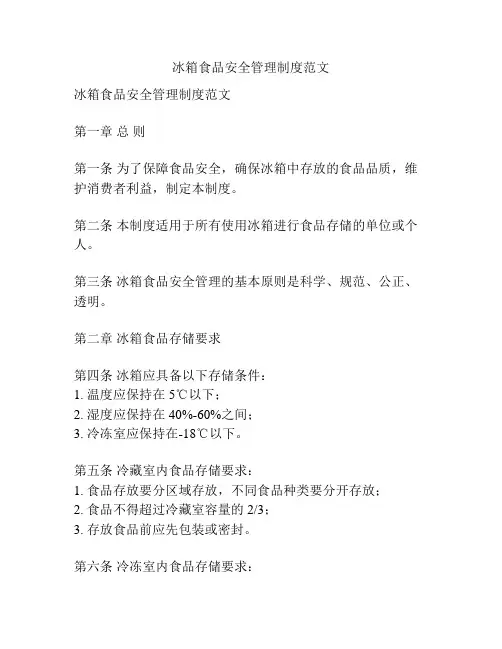 冰箱食品安全管理制度范文

冰箱食品安全管理制度范文

第一章 总 则

第一条 为了保障食品安全，确保冰箱中存放的食品品质，维护消费者利益，制定本制度。

第二条 本制度适用于所有使用冰箱进行食品存储的单位或个人。

第三条 冰箱食品安全管理的基本原则是科学、规范、公正、透明。

第二章 冰箱食品存储要求

第四条 冰箱应具备以下存储条件：
1. 温度应保持在 5℃以下；
2. 湿度应保持在 40%-60%之间；
3. 冷冻室应保持在-18℃以下。

第五条 冷藏室内食品存储要求：
1. 食品存放要分区域存放，不同食品种类要分开存放；
2. 食品不得超过冷藏室容量的 2/3；
3. 存放食品前应先包装或密封。

第六条 冷冻室内食品存储要求：